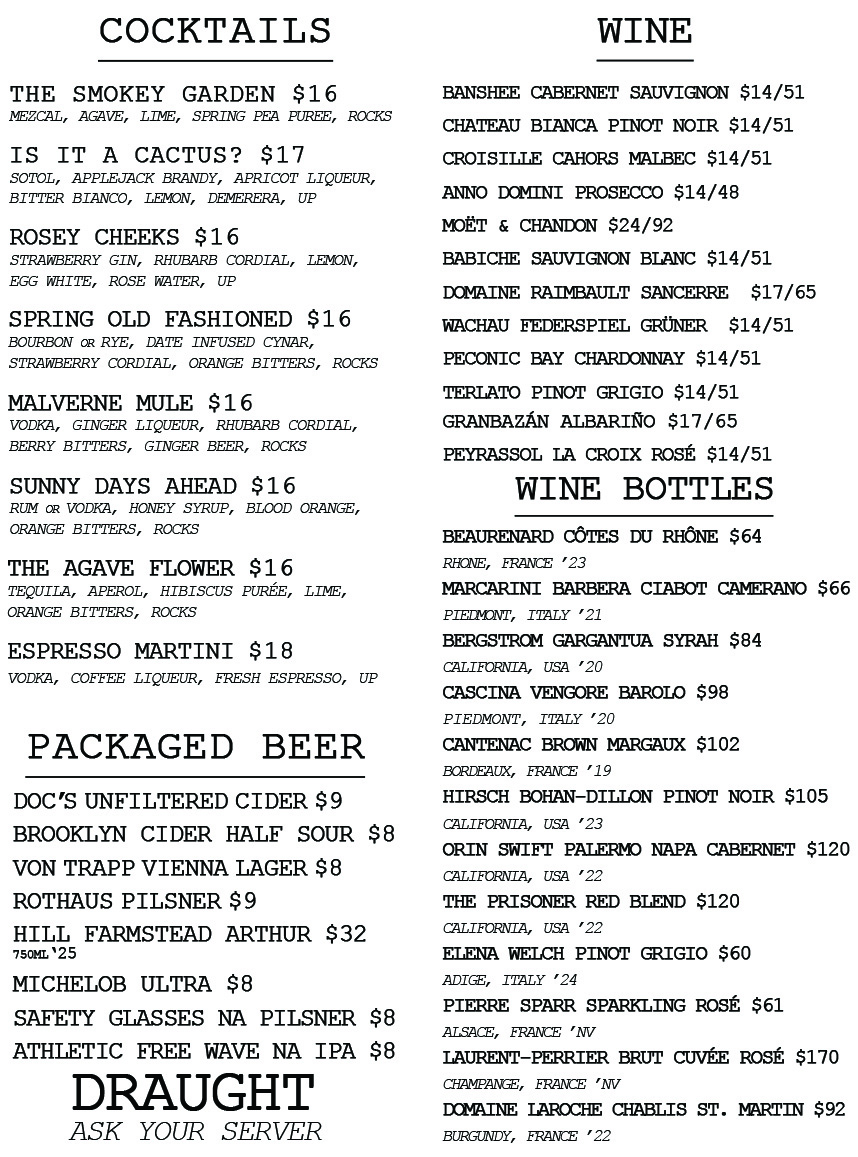 COCKTAILS

THE SMOKEY GARDEN $16
MEZCAL, AGAVE, LIME, SPRING PEA PUREE, ROCKS

IS IT A CACTUS? $17
SOTOL, APPLEJACK BRANDY, APRICOT LIQUEUR, BITTER BIANCO, LEMON, DEMERERA, UP

ROSEY CHEEKS $16
STRAWBERRY GIN, RHUBARB CORDIAL, LEMON, EGG WHITE, ROSE WATER, UP

SPRING OLD FASHIONED $16
BOURBON OR RYE, DATE INFUSED CYNAR, STRAWBERRY CORDIAL, ORANGE BITTERS, ROCKS

MALVERNE MULE $16
VODKA, GINGER LIQUEUR, RHUBARB CORDIAL, BERRY BITTERS, GINGER BEER, ROCKS

SUNNY DAYS AHEAD $16
RUM OR VODKA, HONEY SYRUP, BLOOD ORANGE, ORANGE BITTERS, ROCKS

THE AGAVE FLOWER $16
TEQUILA, APEROL, HIBISCUS PURÉE, LIME, ORANGE BITTERS, ROCKS

ESPRESSO MARTINI $18
VODKA, COFFEE LIQUEUR, FRESH ESPRESSO, UP

PACKAGED BEER

DOC'S UNFILTERED CIDER $9
BROOKLYN CIDER HALF SOUR $8
VON TRAPP VIENNA LAGER $8
ROTHAUS PILSNER $9
HILL FARMSTEAD ARTHUR $32
750ML '25
MICHELOB ULTRA $8
SAFETY GLASSES NA PILSNER $8
ATHLETIC FREE WAVE NA IPA $8

DRAUGHT
ASK YOUR SERVER

WINE

BANSHEE CABERNET SAUVIGNON $14/51
CHATEAU BIANCA PINOT NOIR $14/51
CROISILLE CAHORS MALBEC $14/51
ANNO DOMINI PROSECCO $14/48
MOËT & CHANDON $24/92
BABICHE SAUVIGNON BLANC $14/51
DOMAINE RAIMBAULT SANCERRE $17/65
WACHAU FEDERSPIEL GRÜNER $14/51
PECONIC BAY CHARDONNAY $14/51
TERLATO PINOT GRIGIO $14/51
GRANBAZÁN ALBARIÑO $17/65
PEYRASSOL LA CROIX ROSÉ $14/51

WINE BOTTLES

BEAURENARD CÔTES DU RHÔNE $64
RHONE, FRANCE '23
MARCARINI BARBERA CIABOT CAMERANO $66
PIEDMONT, ITALY '21
BERGSTROM GARGANTUA SYRAH $84
CALIFORNIA, USA '20
CASCINA VENGORE BAROLO $98
PIEDMONT, ITALY '20
CANTENAC BROWN MARGAUX $102
BORDEAUX, FRANCE '19
HIRSCH BOHAN-DILLON PINOT NOIR $105
CALIFORNIA, USA '23
ORIN SWIFT PALERMO NAPA CABERNET $120
CALIFORNIA, USA '22
THE PRISONER RED BLEND $120
CALIFORNIA, USA '22
ELENA WELCH PINOT GRIGIO $60
ADIGE, ITALY '24
PIERRE SPARR SPARKLING ROSÉ $61
ALSACE, FRANCE 'NV
LAURENT-PERRIER BRUT CUVÉE ROSÉ $170
CHAMPANGE, FRANCE 'NV
DOMAINE LAROCHE CHABLIS ST. MARTIN $92
BURGUNDY, FRANCE '22